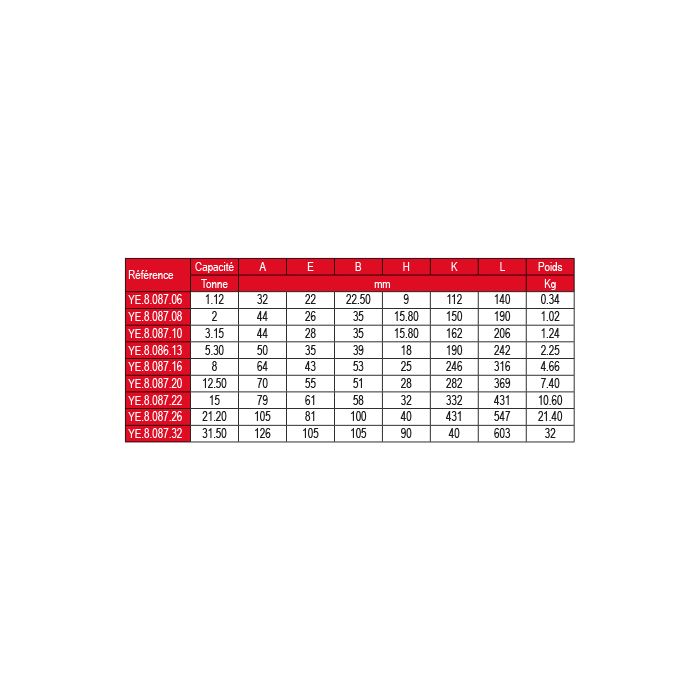 | Référence | Capacité | A | E | B | H | K | L | Poids |
|---|---|---|---|---|---|---|---|---|
| | Tonne | mm | | | | | | Kg |
| YE.8.087.06 | 1.12 | 32 | 22 | 22.50 | 9 | 112 | 140 | 0.34 |
| YE.8.087.08 | 2 | 44 | 26 | 35 | 15.80 | 150 | 190 | 1.02 |
| YE.8.087.10 | 3.15 | 44 | 28 | 35 | 15.80 | 162 | 206 | 1.24 |
| YE.8.086.13 | 5.30 | 50 | 35 | 39 | 18 | 190 | 242 | 2.25 |
| YE.8.087.16 | 8 | 64 | 43 | 53 | 25 | 246 | 316 | 4.66 |
| YE.8.087.20 | 12.50 | 70 | 55 | 51 | 28 | 282 | 369 | 7.40 |
| YE.8.087.22 | 15 | 79 | 61 | 58 | 32 | 332 | 431 | 10.60 |
| YE.8.087.26 | 21.20 | 105 | 81 | 100 | 40 | 431 | 547 | 21.40 |
| YE.8.087.32 | 31.50 | 126 | 105 | 105 | 90 | 40 | 603 | 32 |